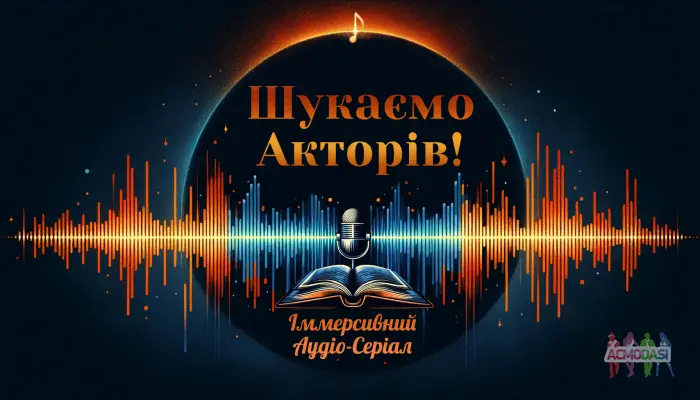 Шукаємо Акторів!

Іммерсивний Аудіо-Серіал

ACMODASI